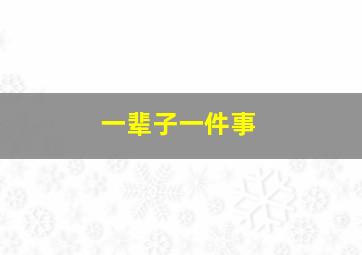 一辈子一件事